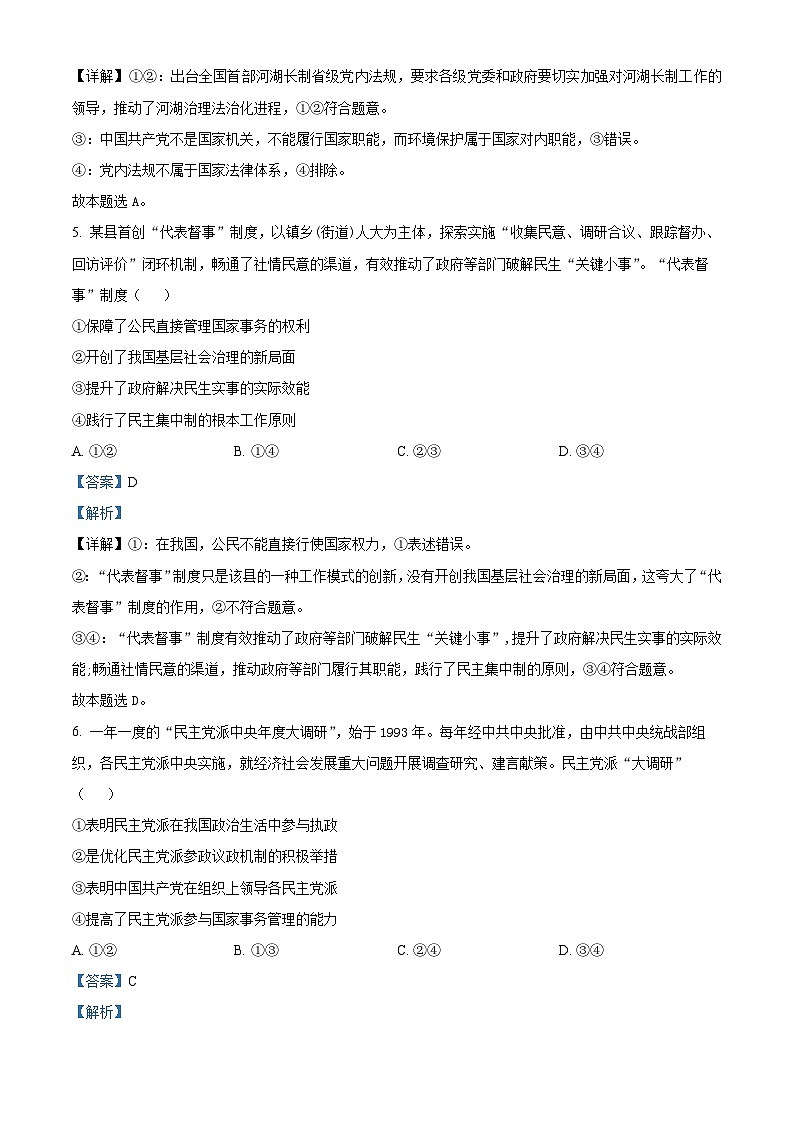 【详解】①②：出台全国首部河湖长制省级党内法规，要求各级党委和政府要切实加强对河湖长制工作的领导，推动了河湖治理法治化进程，①②符合题意。

③：中国共产党不是国家机关，不能履行国家职能，而环境保护属于国家对内职能，③错误。

④：党内法规不属于国家法律体系，④排除。

故本题选 A。

5. 某县首创“代表督事”制度，以镇乡(街道)人大为主体，探索实施“收集民意、调研合议、跟踪督办、回访评价”闭环机制，畅通了社情民意的渠道，有效推动了政府等部门破解民生“关键小事”。“代表督事”制度（　）

①保障了公民直接管理国家事务的权利

②开创了我国基层社会治理的新局面

③提升了政府解决民生实事的实际效能

④践行了民主集中制的根本工作原则

A. ①②　　B. ①④　　C. ②③　　D. ③④

【答案】D

【解析】

【详解】①：在我国，公民不能直接行使国家权力，①表述错误。

②：“代表督事”制度只是该县的一种工作模式的创新，没有开创我国基层社会治理的新局面，这夸大了“代表督事”制度的作用，②不符合题意。

③④：“代表督事”制度有效推动了政府等部门破解民生“关键小事”，提升了政府解决民生实事的实际效能;畅通社情民意的渠道，推动政府等部门履行其职能，践行了民主集中制的原则，③④符合题意。

故本题选 D。

6. 一年一度的“民主党派中央年度大调研”，始于 1993 年。每年经中共中央批准，由中共中央统战部组织，各民主党派中央实施，就经济社会发展重大问题开展调查研究、建言献策。民主党派“大调研”（　）

①表明民主党派在我国政治生活中参与执政

②是优化民主党派参政议政机制的积极举措

③表明中国共产党在组织上领导各民主党派

④提高了民主党派参与国家事务管理的能力

A. ①②　　B. ①③　　C. ②④　　D. ③④

【答案】C

【解析】